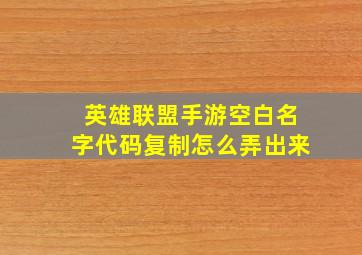 英雄联盟手游空白名字代码复制怎么弄出来